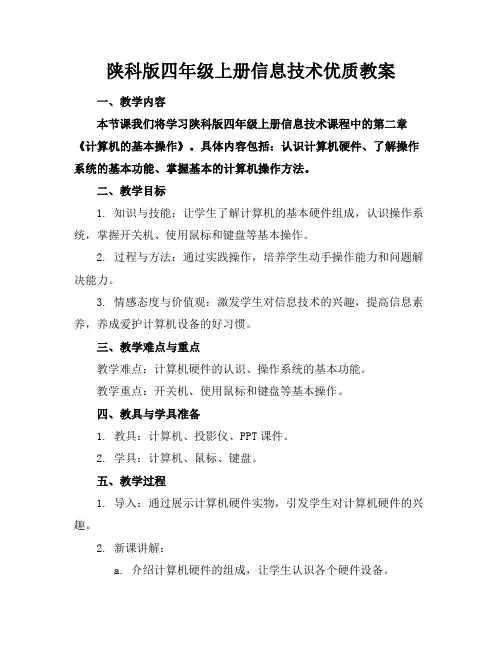 陕科版四年级上册信息技术优质教案

一、教学内容

本节课我们将学习陕科版四年级上册信息技术课程中的第二章《计算机的基本操作》。具体内容包括：认识计算机硬件、了解操作系统的基本功能、掌握基本的计算机操作方法。

二、教学目标

1. 知识与技能：让学生了解计算机的基本硬件组成，认识操作系统，掌握开关机、使用鼠标和键盘等基本操作。

2. 过程与方法：通过实践操作，培养学生动手操作能力和问题解决能力。

3. 情感态度与价值观：激发学生对信息技术的兴趣，提高信息素养，养成爱护计算机设备的好习惯。

三、教学难点与重点

教学难点：计算机硬件的认识、操作系统的基本功能。

教学重点：开关机、使用鼠标和键盘等基本操作。

四、教具与学具准备

1. 教具：计算机、投影仪、PPT 课件。

2. 学具：计算机、鼠标、键盘。

五、教学过程

1. 导入：通过展示计算机硬件实物，引发学生对计算机硬件的兴趣。

2. 新课讲解：

a. 介绍计算机硬件的组成，让学生认识各个硬件设备。